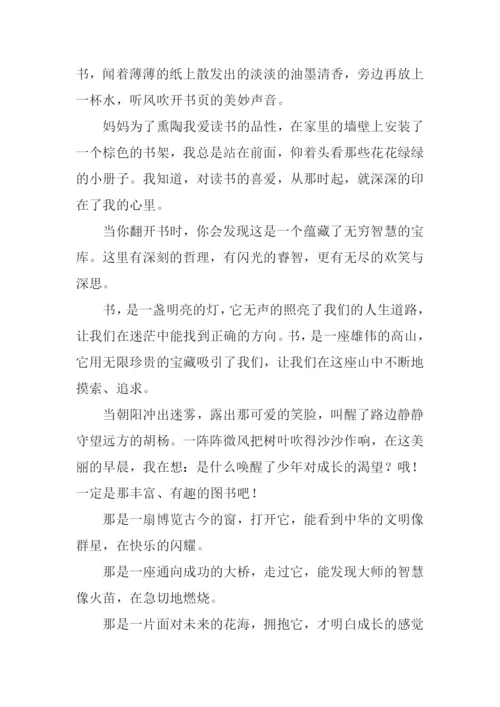 书，闻着薄薄的纸上散发出的淡淡的油墨清香，旁边再放上一杯水，听风吹开书页的美妙声音。

妈妈为了熏陶我爱读书的品性，在家里的墙壁上安装了一个棕色的书架，我总是站在前面，仰着头看那些花花绿绿的小册子。我知道，对读书的喜爱，从那时起，就深深的印在了我的心里。

当你翻开书时，你会发现这是一个蕴藏了无穷智慧的宝库。这里有深刻的哲理，有闪光的睿智，更有无尽的欢笑与深思。

书，是一盏明亮的灯，它无声的照亮了我们的人生道路，让我们在迷茫中能找到正确的方向。书，是一座雄伟的高山，它用无限珍贵的宝藏吸引了我们，让我们在这座山中不断地摸索、追求。

当朝阳冲出迷雾，露出那可爱的笑脸，叫醒了路边静静守望远方的胡杨。一阵阵微风把树叶吹得沙沙作响，在这美丽的早晨，我在想：是什么唤醒了少年对成长的渴望？哦！一定是那丰富、有趣的图书吧！

那是一扇博览古今的窗，打开它，能看到中华的文明像群星，在快乐的闪耀。

那是一座通向成功的大桥，走过它，能发现大师的智慧像火苗，在急切地燃烧。

那是一片面对未来的花海，拥抱它，才明白成长的感觉